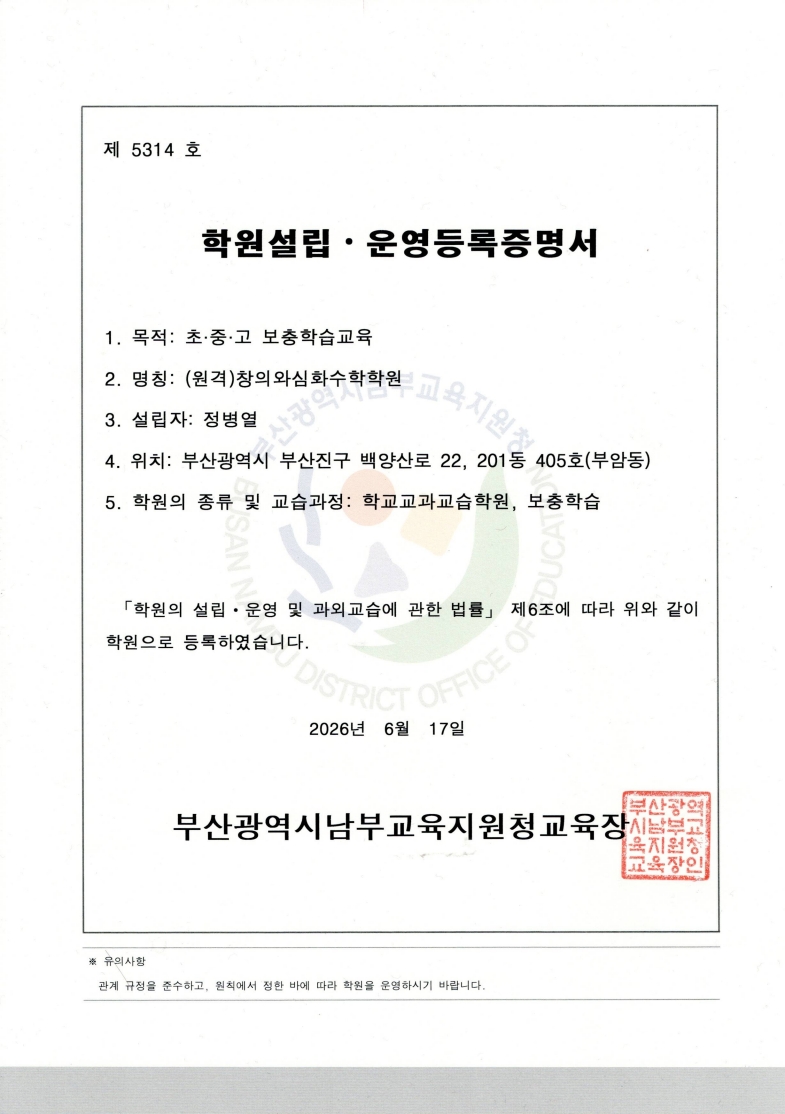 제 5314 호

학원설립 · 운영등록증명서

1. 목적: 초·중·고 보충학습교육

2. 명칭: (원격)창의와심화수학학원

3. 설립자: 정병열

4. 위치: 부산광역시 부산진구 백양산로 22, 201동 405호(부암동)

5. 학원의 종류 및 교습과정: 학교교과교습학원, 보충학습

「학원의 설립 · 운영 및 과외교습에 관한 법률」 제6조에 따라 위와 같이 학원으로 등록하였습니다.

2026년 6월 17일

부산광역시남부교육지원청교육장

부산광역시남부교육지원청교육장인

부산광역시남부교육지원청

BUSAN NAMBU DISTRICT OFFICE OF EDUCATION

※ 유의사항

관계 규정을 준수하고, 원칙에서 정한 바에 따라 학원을 운영하시기 바랍니다.